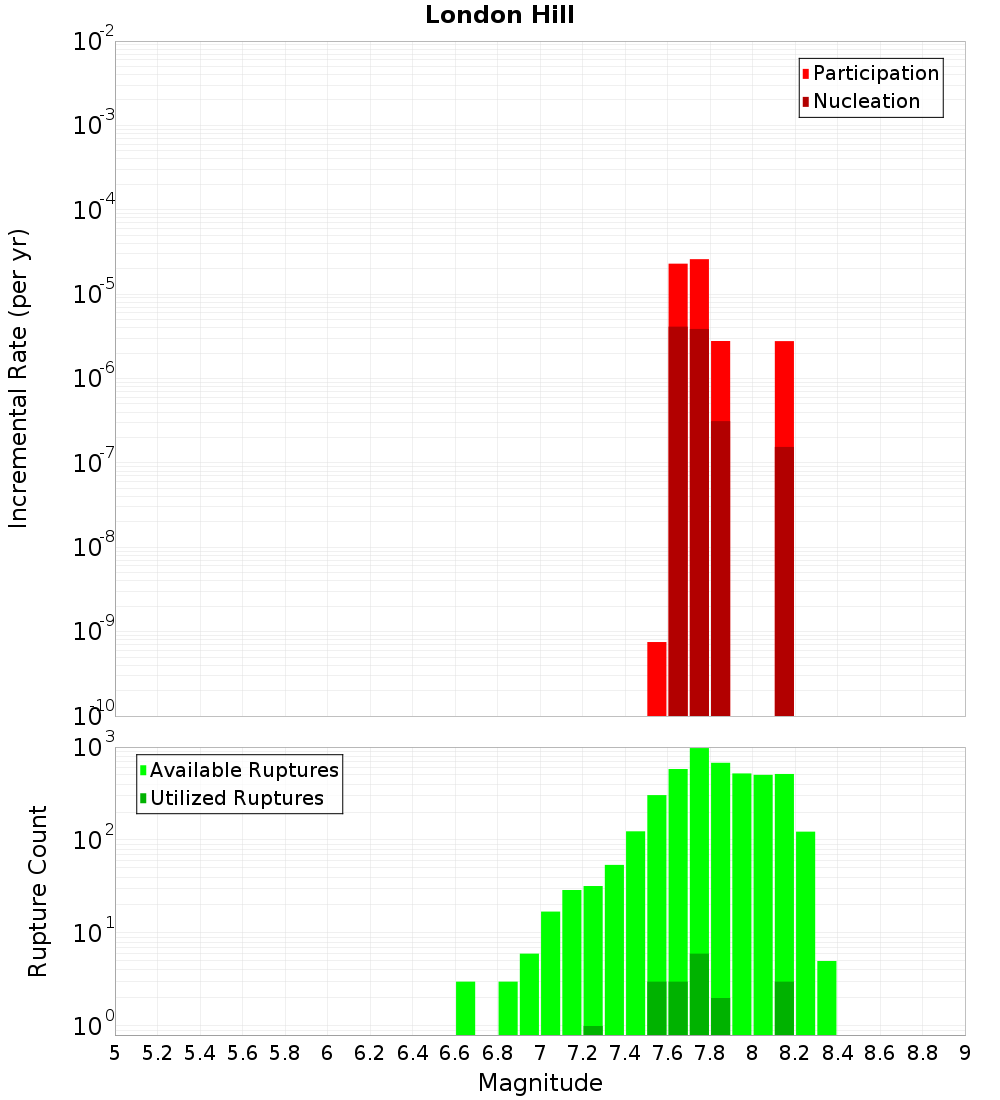 London Hill

Participation
Nucleation

Incremental Rate (per yr)

$10^{-2}$
$10^{-3}$
$10^{-4}$
$10^{-5}$
$10^{-6}$
$10^{-7}$
$10^{-8}$
$10^{-9}$
$10^{-10}$

Available Ruptures
Utilized Ruptures

Rupture Count

$10^{3}$
$10^{2}$
$10^{1}$
$10^{0}$

5 5.2 5.4 5.6 5.8 6 6.2 6.4 6.6 6.8 7 7.2 7.4 7.6 7.8 8 8.2 8.4 8.6 8.8 9

Magnitude